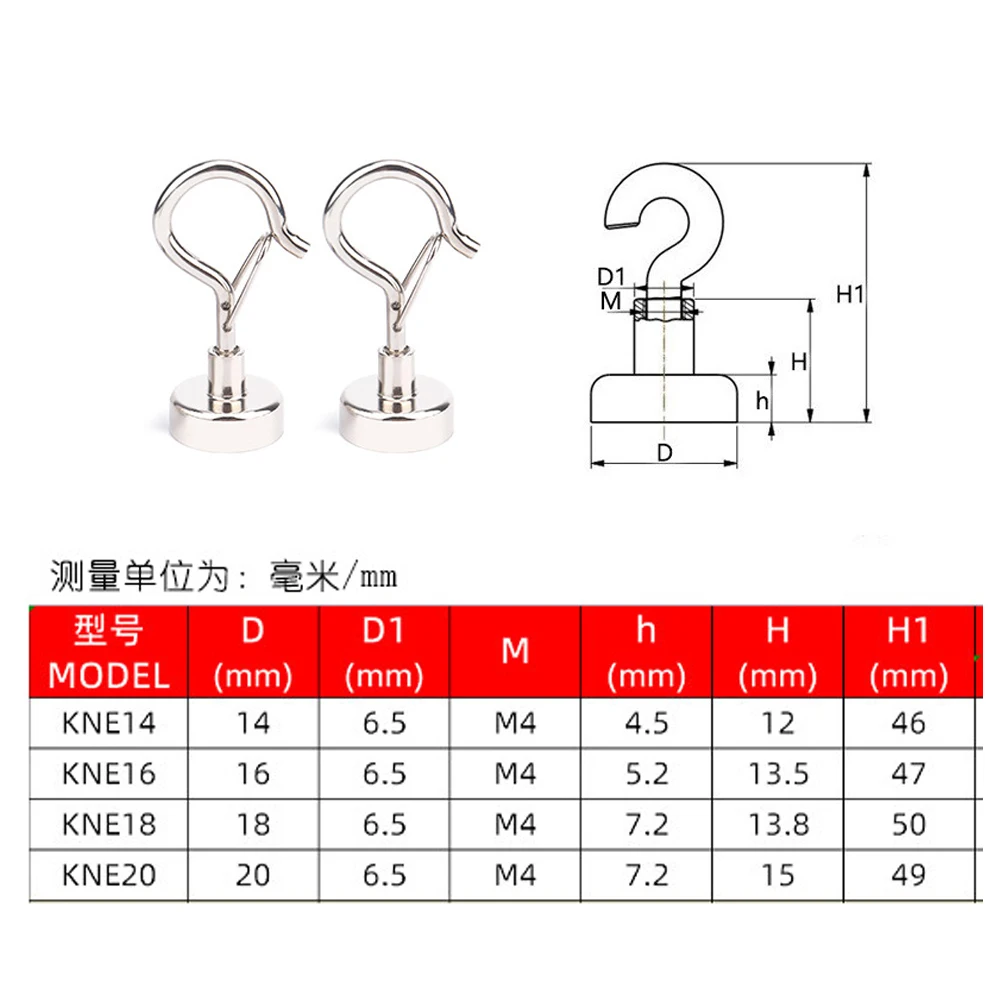 D1
M
H1
H
h
D

测量单位为：毫米/mm

| 型号 MODEL | D (mm) | D1 (mm) | M | h (mm) | H (mm) | H1 (mm) |
|---|---|---|---|---|---|---|
| KNE14 | 14 | 6.5 | M4 | 4.5 | 12 | 46 |
| KNE16 | 16 | 6.5 | M4 | 5.2 | 13.5 | 47 |
| KNE18 | 18 | 6.5 | M4 | 7.2 | 13.8 | 50 |
| KNE20 | 20 | 6.5 | M4 | 7.2 | 15 | 49 |